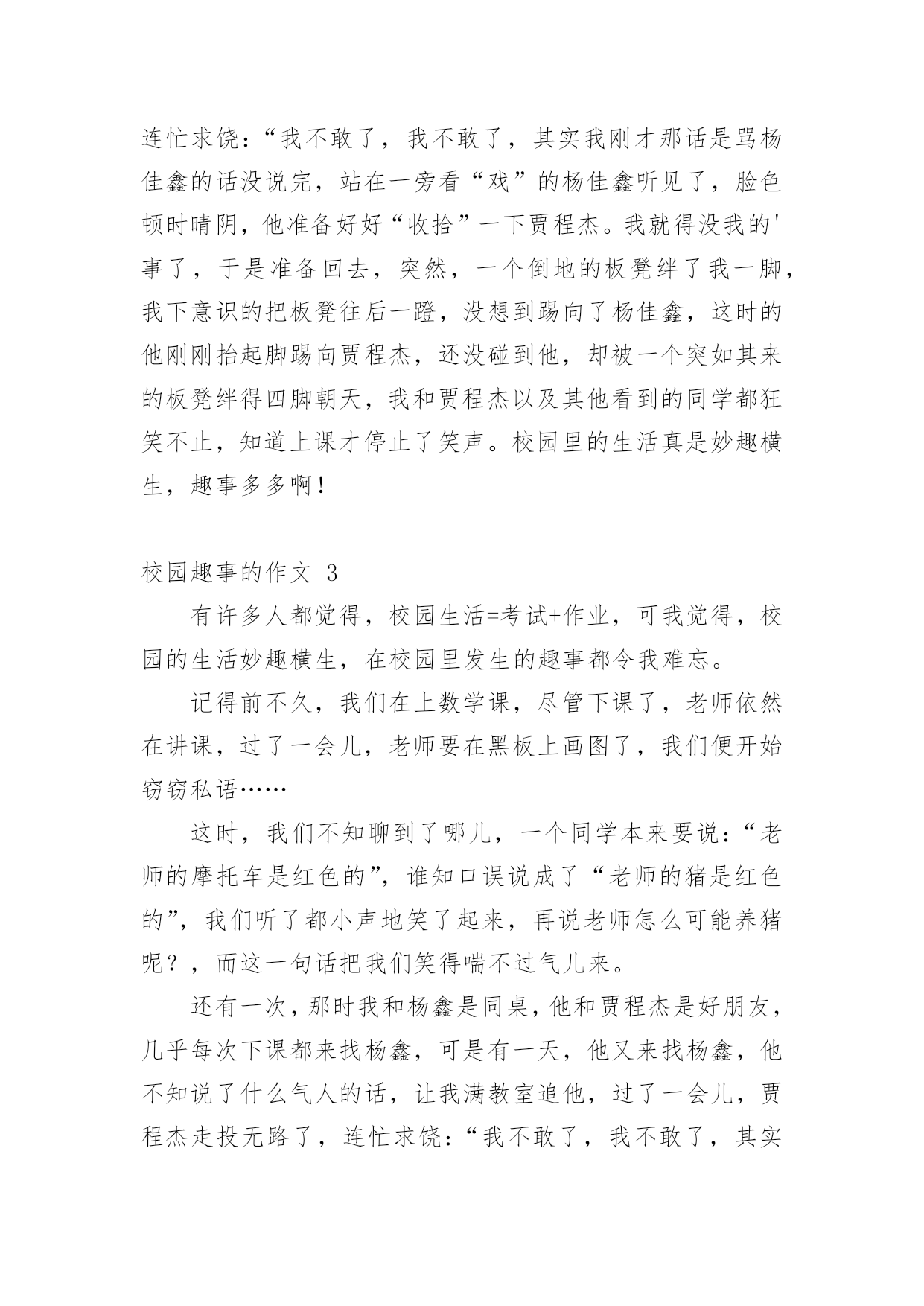 连忙求饶:“我不敢了，我不敢了，其实我刚才那话是骂杨佳鑫的话没说完，站在一旁看“戏”的杨佳鑫听见了，脸色顿时晴阴，他准备好好“收拾”一下贾程杰。我就得没我的'事了，于是准备回去，突然，一个倒地的板凳绊了我一脚，我下意识的把板凳往后一蹬，没想到踢向了杨佳鑫，这时的他刚刚抬起脚踢向贾程杰，还没碰到他，却被一个突如其来的板凳绊得四脚朝天，我和贾程杰以及其他看到的同学都狂笑不止，知道上课才停止了笑声。校园里的生活真是妙趣横生，趣事多多啊!

校园趣事的作文 3

有许多人都觉得，校园生活=考试+作业，可我觉得，校园的生活妙趣横生，在校园里发生的趣事都令我难忘。

记得前不久，我们在上数学课，尽管下课了，老师依然在讲课，过了一会儿，老师要在黑板上画图了，我们便开始窃窃私语……

这时，我们不知聊到了哪儿，一个同学本来要说:“老师的摩托车是红色的”，谁知口误说成了“老师的猪是红色的”，我们听了都小声地笑了起来，再说老师怎么可能养猪呢?，而这一句话把我们笑得喘不过气儿来。

还有一次，那时我和杨鑫是同桌，他和贾程杰是好朋友，几乎每次下课都来找杨鑫，可是有一天，他又来找杨鑫，他不知说了什么气人的话，让我满教室追他，过了一会儿，贾程杰走投无路了，连忙求饶:“我不敢了，我不敢了，其实